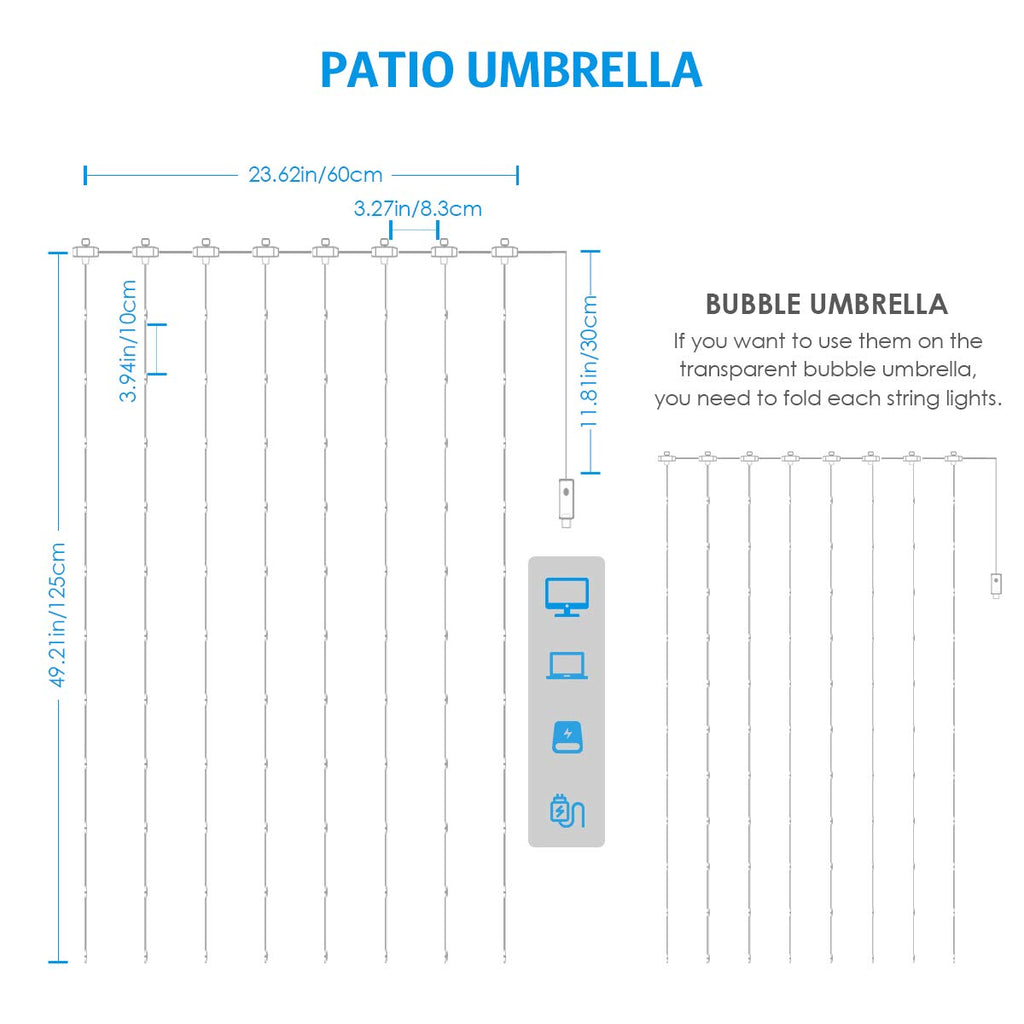 PATIO UMBRELLA

23.62in/60cm

3.27in/8.3cm

3.94in/10cm

11.81in/30cm

49.21in/125cm

BUBBLE UMBRELLA

If you want to use them on the transparent bubble umbrella, you need to fold each string lights.